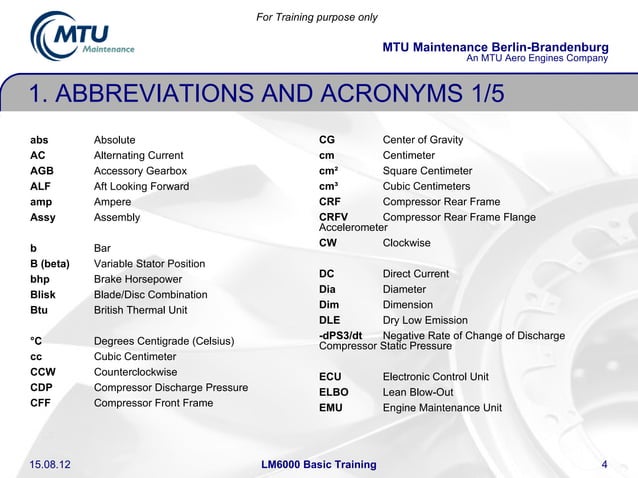 For Training purpose only

MTU Maintenance

MTU Maintenance Berlin-Brandenburg
An MTU Aero Engines Company

1. ABBREVIATIONS AND ACRONYMS 1/5

abs Absolute
AC Alternating Current
AGB Accessory Gearbox
ALF Aft Looking Forward
amp Ampere
Assy Assembly

b Bar
B (beta) Variable Stator Position
bhp Brake Horsepower
Blisk Blade/Disc Combination
Btu British Thermal Unit

°C Degrees Centigrade (Celsius)
cc Cubic Centimeter
CCW Counterclockwise
CDP Compressor Discharge Pressure
CFF Compressor Front Frame

CG Center of Gravity
cm Centimeter
cm² Square Centimeter
cm³ Cubic Centimeters
CRF Compressor Rear Frame
CRFV Compressor Rear Frame Flange Accelerometer
CW Clockwise

DC Direct Current
Dia Diameter
Dim Dimension
DLE Dry Low Emission
-dPS3/dt Negative Rate of Change of Discharge Compressor Static Pressure

ECU Electronic Control Unit
ELBO Lean Blow-Out
EMU Engine Maintenance Unit

15.08.12 LM6000 Basic Training 4